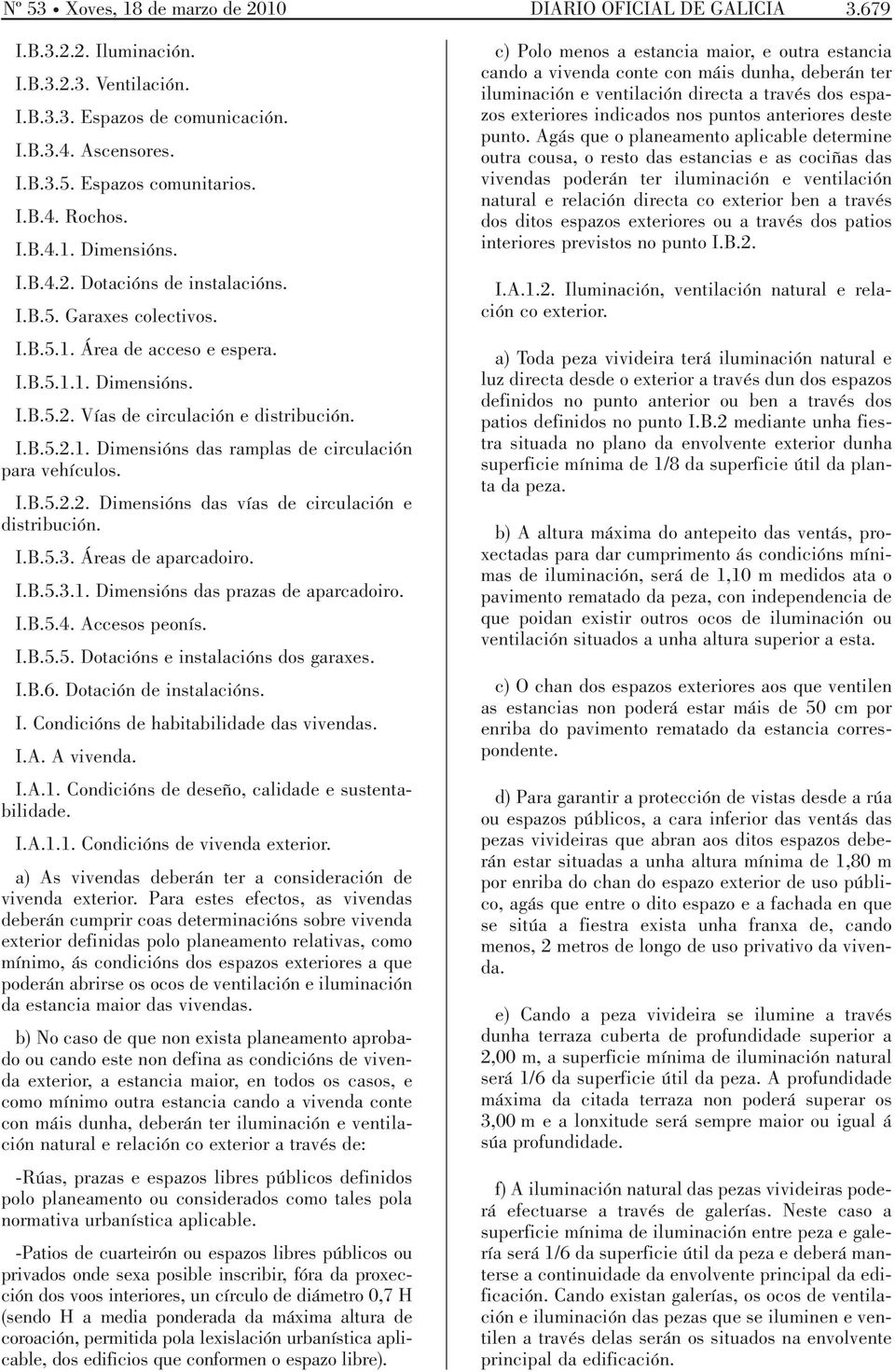 Nº 53 • Xoves, 18 de marzo de 2010 DIARIO OFICIAL DE GALICIA 3.679

I.B.3.2.2. Iluminación.

I.B.3.2.3. Ventilación.

I.B.3.3. Espazos de comunicación.

I.B.3.4. Ascensores.

I.B.3.5. Espazos comunitarios.

I.B.4. Rochos.

I.B.4.1. Dimensións.

I.B.4.2. Dotacións de instalacións.

I.B.5. Garaxes colectivos.

I.B.5.1. Área de acceso e espera.

I.B.5.1.1. Dimensións.

I.B.5.2. Vías de circulación e distribución.

I.B.5.2.1. Dimensións das ramplas de circulación para vehículos.

I.B.5.2.2. Dimensións das vías de circulación e distribución.

I.B.5.3. Áreas de aparcadoiro.

I.B.5.3.1. Dimensións das prazas de aparcadoiro.

I.B.5.4. Accesos peonís.

I.B.5.5. Dotacións e instalacións dos garaxes.

I.B.6. Dotación de instalacións.

I. Condicións de habitabilidade das vivendas.

I.A. A vivenda.

I.A.1. Condicións de deseño, calidade e sustentabilidade.

I.A.1.1. Condicións de vivenda exterior.

a) As vivendas deberán ter a consideración de vivenda exterior. Para estes efectos, as vivendas deberán cumprir coas determinacións sobre vivenda exterior definidas polo planeamento relativas, como mínimo, ás condicións dos espazos exteriores a que poderán abrirse os ocos de ventilación e iluminación da estancia maior das vivendas.

b) No caso de que non exista planeamento aprobado ou cando este non defina as condicións de vivenda exterior, a estancia maior, en todos os casos, e como mínimo outra estancia cando a vivenda conte con máis dunha, deberán ter iluminación e ventilación natural e relación co exterior a través de:

-Rúas, prazas e espazos libres públicos definidos polo planeamento ou considerados como tales pola normativa urbanística aplicable.

-Patios de cuarteirón ou espazos libres públicos ou privados onde sexa posible inscribir, fóra da proxección dos voos interiores, un círculo de diámetro 0,7 H (sendo H a media ponderada da máxima altura de coroación, permitida pola lexislación urbanística aplicable, dos edificios que conformen o espazo libre).

c) Polo menos a estancia maior, e outra estancia cando a vivenda conte con máis dunha, deberán ter iluminación e ventilación directa a través dos espazos exteriores indicados nos puntos anteriores deste punto. Agás que o planeamento aplicable determine outra cousa, o resto das estancias e as cociñas das vivendas poderán ter iluminación e ventilación natural e relación directa co exterior ben a través dos ditos espazos exteriores ou a través dos patios interiores previstos no punto I.B.2.

I.A.1.2. Iluminación, ventilación natural e relación co exterior.

a) Toda peza vivideira terá iluminación natural e luz directa desde o exterior a través dun dos espazos definidos no punto anterior ou ben a través dos patios definidos no punto I.B.2 mediante unha fiestra situada no plano da envolvente exterior dunha superficie mínima de 1/8 da superficie útil da planta da peza.

b) A altura máxima do antepeito das ventás, proxectadas para dar cumprimento ás condicións mínimas de iluminación, será de 1,10 m medidos ata o pavimento rematado da peza, con independencia de que poidan existir outros ocos de iluminación ou ventilación situados a unha altura superior a esta.

c) O chan dos espazos exteriores aos que ventilen as estancias non poderá estar máis de 50 cm por enriba do pavimento rematado da estancia correspondente.

d) Para garantir a protección de vistas desde a rúa ou espazos públicos, a cara inferior das ventás das pezas vivideiras que abran aos ditos espazos deberán estar situadas a unha altura mínima de 1,80 m por enriba do chan do espazo exterior de uso público, agás que entre o dito espazo e a fachada en que se sitúa a fiestra exista unha franxa de, cando menos, 2 metros de longo de uso privativo da vivenda.

e) Cando a peza vivideira se ilumine a través dunha terraza cuberta de profundidade superior a 2,00 m, a superficie mínima de iluminación natural será 1/6 da superficie útil da peza. A profundidade máxima da citada terraza non poderá superar os 3,00 m e a lonxitude será sempre maior ou igual á súa profundidade.

f) A iluminación natural das pezas vivideiras poderá efectuarse a través de galerías. Neste caso a superficie mínima de iluminación entre peza e galería será 1/6 da superficie útil da peza e deberá manterse a continuidade da envolvente principal da edificación. Cando existan galerías, os ocos de ventilación e iluminación das pezas que se iluminen e ventilen a través delas serán os situados na envolvente principal da edificación.